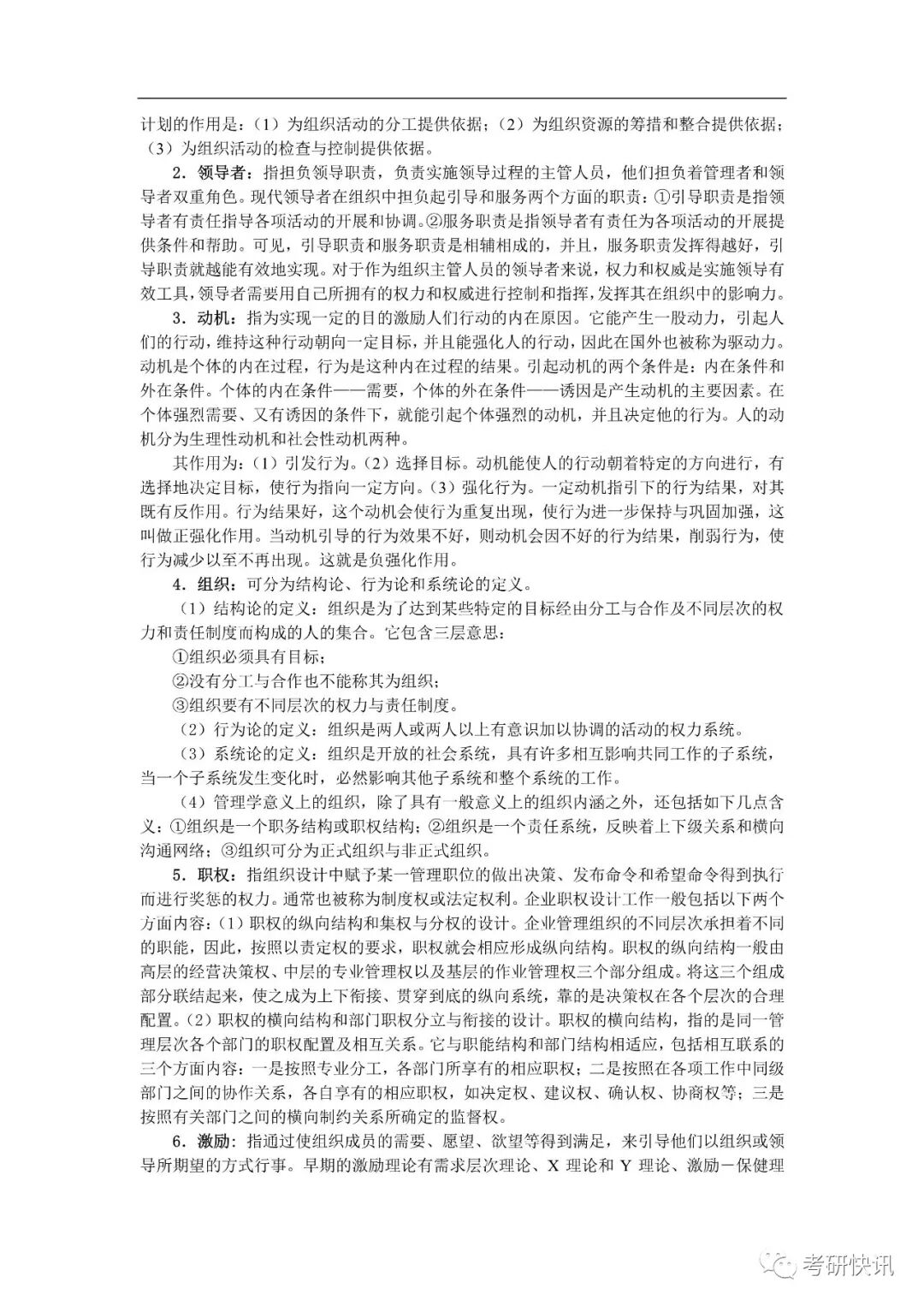 计划的作用是：（1）为组织活动的分工提供依据；（2）为组织资源的筹措和整合提供依据；（3）为组织活动的检查与控制提供依据。

2．领导者：指担负领导职责，负责实施领导过程的主管人员，他们担负着管理者和领导者双重角色。现代领导者在组织中担负起引导和服务两个方面的职责：①引导职责是指领导者有责任指导各项活动的开展和协调。②服务职责是指领导者有责任为各项活动的开展提供条件和帮助。可见，引导职责和服务职责是相辅相成的，并且，服务职责发挥得越好，引导职责就越能有效地实现。对于作为组织主管人员的领导者来说，权力和权威是实施领导有效工具，领导者需要用自己所拥有的权力和权威进行控制和指挥，发挥其在组织中的影响力。

3．动机：指为实现一定的目的激励人们行动的内在原因。它能产生一股动力，引起人们的行动，维持这种行动朝向一定目标，并且能强化人的行动，因此在国外也被称为驱动力。动机是个体的内在过程，行为是这种内在过程的结果。引起动机的两个条件是：内在条件和外在条件。个体的内在条件——需要，个体的外在条件——诱因是产生动机的主要因素。在个体强烈需要、又有诱因的条件下，就能引起个体强烈的动机，并且决定他的行为。人的动机分为生理性动机和社会性动机两种。

其作用为：（1）引发行为。（2）选择目标。动机能使人的行动朝着特定的方向进行，有选择地决定目标，使行为指向一定方向。（3）强化行为。一定动机指引下的行为结果，对其既有反作用。行为结果好，这个动机会使行为重复出现，使行为进一步保持与巩固加强，这叫做正强化作用。当动机引导的行为效果不好，则动机会因不好的行为结果，削弱行为，使行为减少以至不再出现。这就是负强化作用。

4．组织：可分为结构论、行为论和系统论的定义。

（1）结构论的定义：组织是为了达到某些特定的目标经由分工与合作及不同层次的权力和责任制度而构成的人的集合。它包含三层意思：

①组织必须具有目标；

②没有分工与合作也不能称其为组织；

③组织要有不同层次的权力与责任制度。

（2）行为论的定义：组织是两人或两人以上有意识加以协调的活动的权力系统。

（3）系统论的定义：组织是开放的社会系统，具有许多相互影响共同工作的子系统，当一个子系统发生变化时，必然影响其他子系统和整个系统的工作。

（4）管理学意义上的组织，除了具有一般意义上的组织内涵之外，还包括如下几点含义：①组织是一个职务结构或职权结构；②组织是一个责任系统，反映着上下级关系和横向沟通网络；③组织可分为正式组织与非正式组织。

5．职权：指组织设计中赋予某一管理职位的做出决策、发布命令和希望命令得到执行而进行奖惩的权力。通常也被称为制度权或法定权利。企业职权设计工作一般包括以下两个方面内容：（1）职权的纵向结构和集权与分权的设计。企业管理组织的不同层次承担着不同的职能，因此，按照以责定权的要求，职权就会相应形成纵向结构。职权的纵向结构一般由高层的经营决策权、中层的专业管理权以及基层的作业管理权三个部分组成。将这三个组成部分联结起来，使之成为上下衔接、贯穿到底的纵向系统，靠的是决策权在各个层次的合理配置。（2）职权的横向结构和部门职权分立与衔接的设计。职权的横向结构，指的是同一管理层次各个部门的职权配置及相互关系。它与职能结构和部门结构相适应，包括相互联系的三个方面内容：一是按照专业分工，各部门所享有的相应职权；二是按照在各项工作中同级部门之间的协作关系，各自享有的相应职权，如决定权、建议权、确认权、协商权等；三是按照有关部门之间的横向制约关系所确定的监督权。

6．激励：指通过使组织成员的需要、愿望、欲望等得到满足，来引导他们以组织或领导所期望的方式行事。早期的激励理论有需求层次理论、X 理论和 Y 理论、激励－保健理

考研快讯